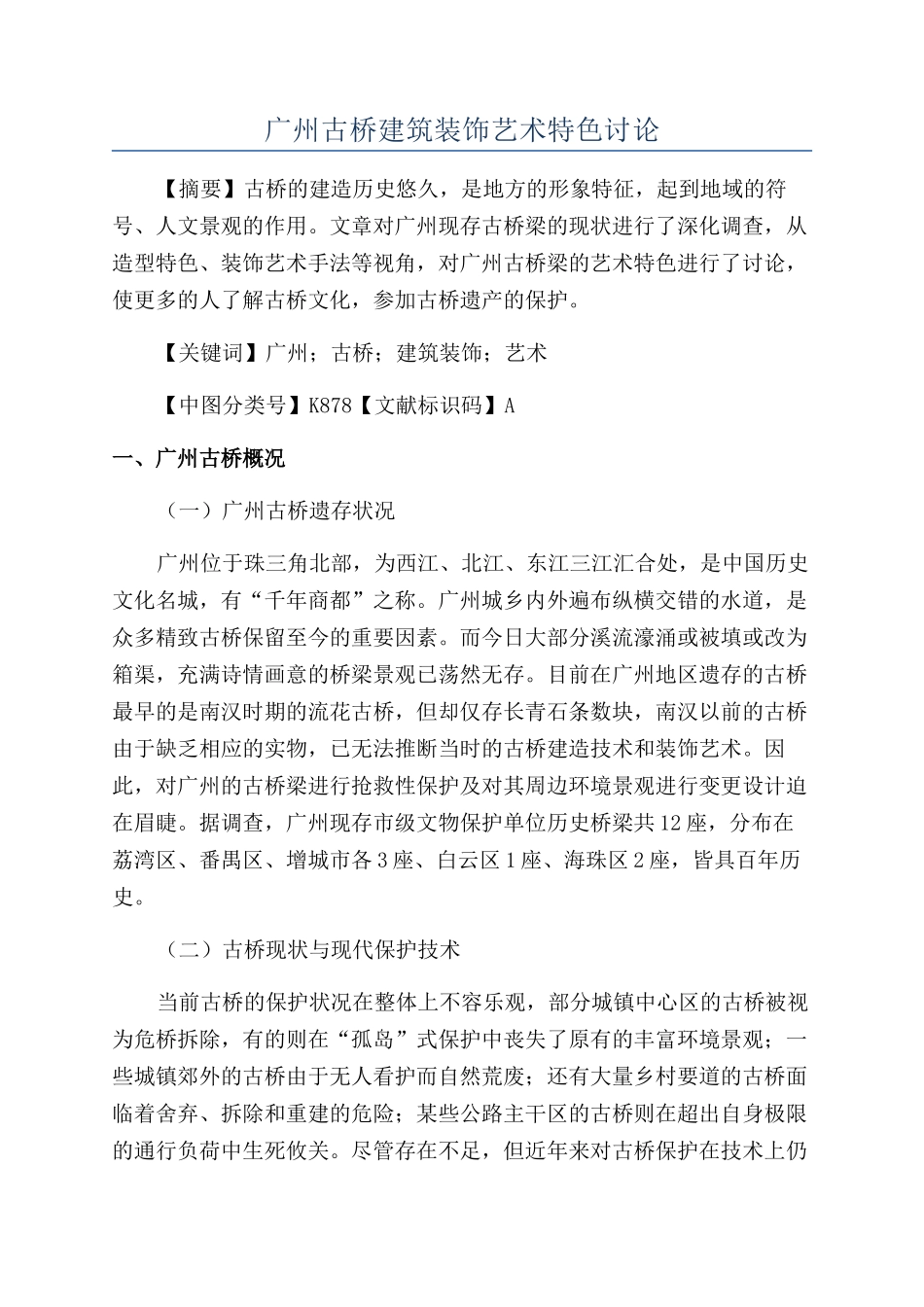 广州古桥建筑装饰艺术特色讨论

【摘要】古桥的建造历史悠久，是地方的形象特征，起到地域的符号、人文景观的作用。文章对广州现存古桥梁的现状进行了深化调查，从造型特色、装饰艺术手法等视角，对广州古桥梁的艺术特色进行了讨论，使更多的人了解古桥文化，参加古桥遗产的保护。

【关键词】广州；古桥；建筑装饰；艺术

【中图分类号】K878【文献标识码】A

一、广州古桥概况

（一）广州古桥遗存状况

广州位于珠三角北部，为西江、北江、东江三江汇合处，是中国历史文化名城，有“千年商都”之称。广州城乡内外遍布纵横交错的水道，是众多精致古桥保留至今的重要因素。而今日大部分溪流濠涌或被填或改为箱渠，充满诗情画意的桥梁景观已荡然无存。目前在广州地区遗存的古桥最早的是南汉时期的流花古桥，但却仅存长青石条数块，南汉以前的古桥由于缺乏相应的实物，已无法推断当时的古桥建造技术和装饰艺术。因此，对广州的古桥梁进行抢救性保护及对其周边环境景观进行变更设计迫在眉睫。据调查，广州现存市级文物保护单位历史桥梁共12座，分布在荔湾区、番禺区、增城市各3座、白云区1座、海珠区2座，皆具百年历史。

（二）古桥现状与现代保护技术

当前古桥的保护状况在整体上不容乐观，部分城镇中心区的古桥被视为危桥拆除，有的则在“孤岛”式保护中丧失了原有的丰富环境景观；一些城镇郊外的古桥由于无人看护而自然荒废；还有大量乡村要道的古桥面临着舍弃、拆除和重建的危险；某些公路主干区的古桥则在超出自身极限的通行负荷中生死攸关。尽管存在不足，但近年来对古桥保护在技术上仍